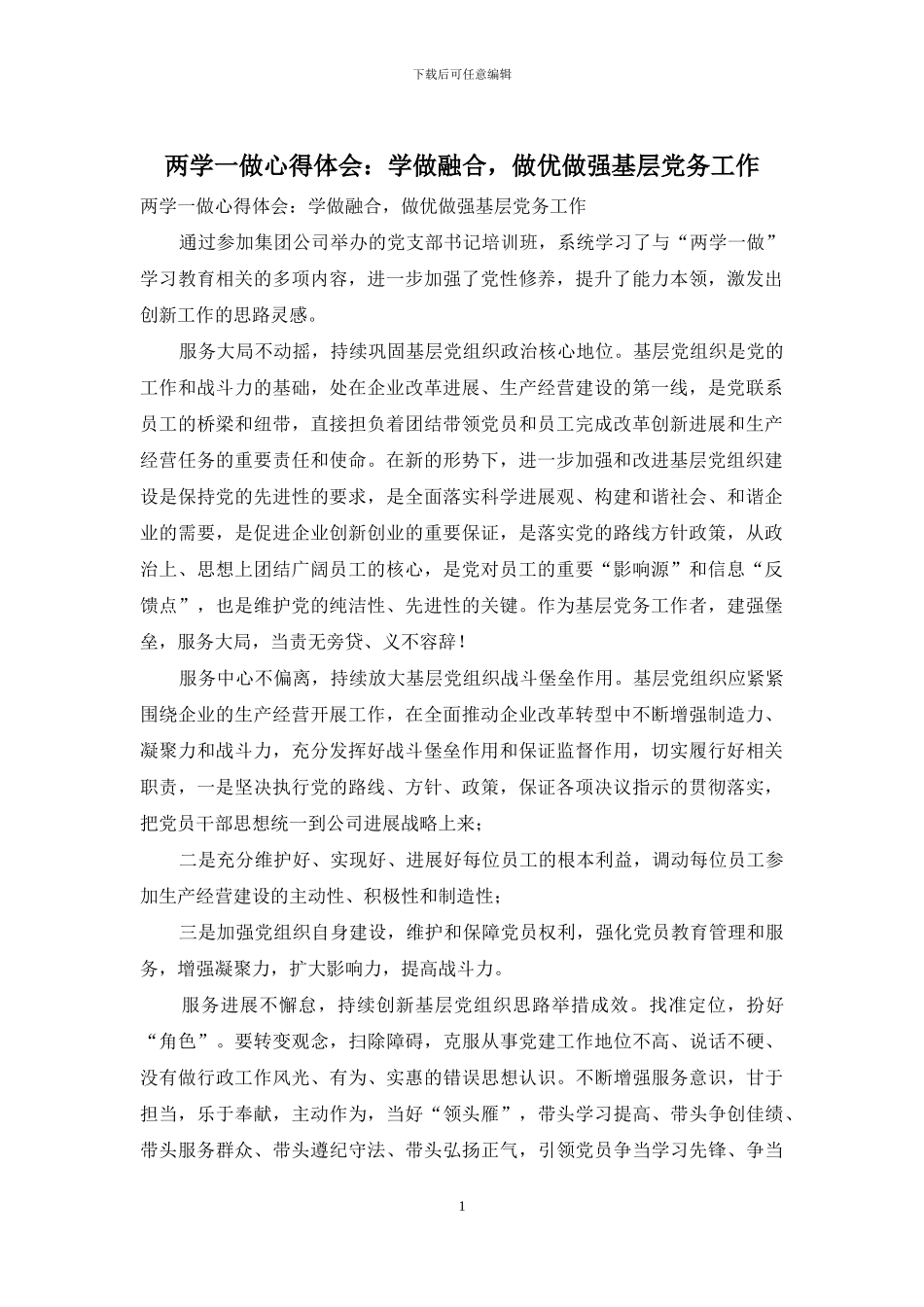 下载后可任意编辑

两学一做心得体会：学做融合，做优做强基层党务工作

两学一做心得体会：学做融合，做优做强基层党务工作

通过参加集团公司举办的党支部书记培训班，系统学习了与“两学一做”学习教育相关的多项内容，进一步加强了党性修养，提升了能力本领，激发出创新工作的思路灵感。

服务大局不动摇，持续巩固基层党组织政治核心地位。基层党组织是党的工作和战斗力的基础，处在企业改革进展、生产经营建设的第一线，是党联系员工的桥梁和纽带，直接担负着团结带领党员和员工完成改革创新进展和生产经营任务的重要责任和使命。在新的形势下，进一步加强和改进基层党组织建设是保持党的先进性的要求，是全面落实科学进展观、构建和谐社会、和谐企业的需要，是促进企业创新创业的重要保证，是落实党的路线方针政策，从政治上、思想上团结广阔员工的核心，是党对员工的重要“影响源”和信息“反馈点”，也是维护党的纯洁性、先进性的关键。作为基层党务工作者，建强堡垒，服务大局，当责无旁贷、义不容辞！

服务中心不偏离，持续放大基层党组织战斗堡垒作用。基层党组织应紧紧围绕企业的生产经营开展工作，在全面推动企业改革转型中不断增强制造力、凝聚力和战斗力，充分发挥好战斗堡垒作用和保证监督作用，切实履行好相关职责，一是坚决执行党的路线、方针、政策，保证各项决议指示的贯彻落实，把党员干部思想统一到公司进展战略上来；

二是充分维护好、实现好、进展好每位员工的根本利益，调动每位员工参加生产经营建设的主动性、积极性和制造性；

三是加强党组织自身建设，维护和保障党员权利，强化党员教育管理和服务，增强凝聚力，扩大影响力，提高战斗力。

服务进展不懈怠，持续创新基层党组织思路举措成效。找准定位，扮好“角色”。要转变观念，扫除障碍，克服从事党建工作地位不高、说话不硬、没有做行政工作风光、有为、实惠的错误思想认识。不断增强服务意识，甘于担当，乐于奉献，主动作为，当好“领头雁”，带头学习提高、带头争创佳绩、带头服务群众、带头遵纪守法、带头弘扬正气，引领党员争当学习先锋、争当

1